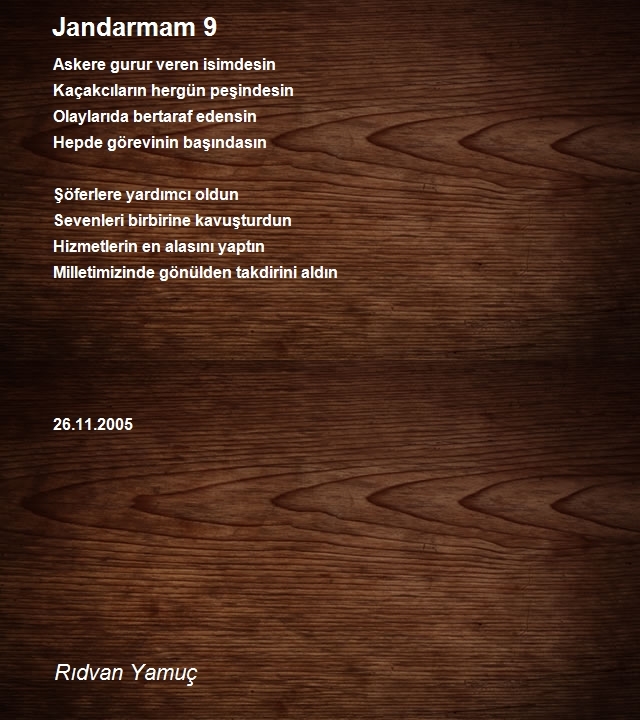 Jandarmam 9

Askere gurur veren isimdesin
Kaçakcıların hergün peşindesin
Olaylarıda bertaraf edensin
Hepde görevinin başındasın

Şöferlere yardımcı oldun
Sevenleri birbirine kavuşturdun
Hizmetlerin en alasını yaptın
Milletimizinde gönülden takdirini aldın

26.11.2005

Rıdvan Yamuç